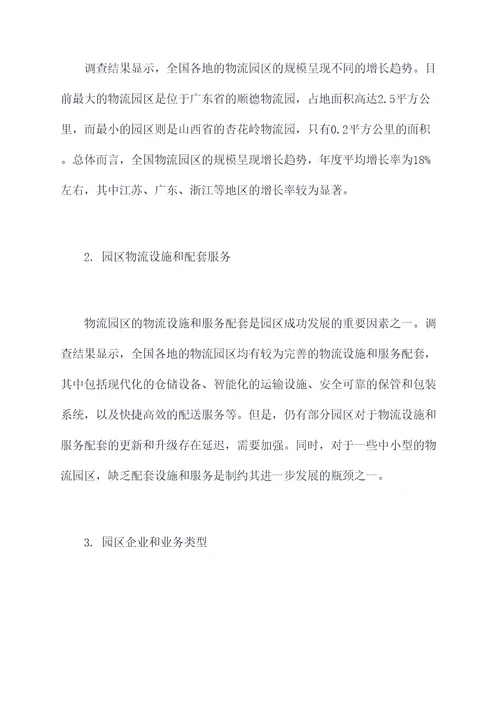 调查结果显示，全国各地的物流园区的规模呈现不同的增长趋势。目前最大的物流园区是位于广东省的顺德物流园，占地面积高达2.5平方公里，而最小的园区则是山西省的杏花岭物流园，只有0.2平方公里的面积。总体而言，全国物流园区的规模呈现增长趋势，年度平均增长率为18%左右，其中江苏、广东、浙江等地区的增长率较为显著。

2. 园区物流设施和配套服务

物流园区的物流设施和服务配套是园区成功发展的重要因素之一。调查结果显示，全国各地的物流园区均有较为完善的物流设施和服务配套，其中包括现代化的仓储设备、智能化的运输设施、安全可靠的保管和包装系统，以及快捷高效的配送服务等。但是，仍有部分园区对于物流设施和服务配套的更新和升级存在延迟，需要加强。同时，对于一些中小型的物流园区，缺乏配套设施和服务是制约其进一步发展的瓶颈之一。

3. 园区企业和业务类型